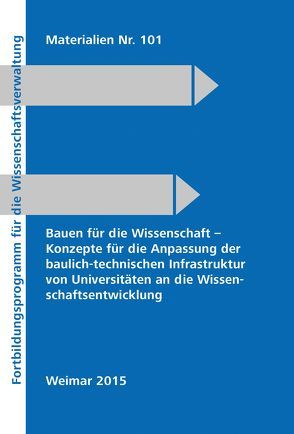 Fortbildungsprogramm für die Wissenschaftsverwaltung

Materialien Nr. 101

Bauen für die Wissenschaft – Konzepte für die Anpassung der baulich-technischen Infrastruktur von Universitäten an die Wissenschaftsentwicklung

Weimar 2015